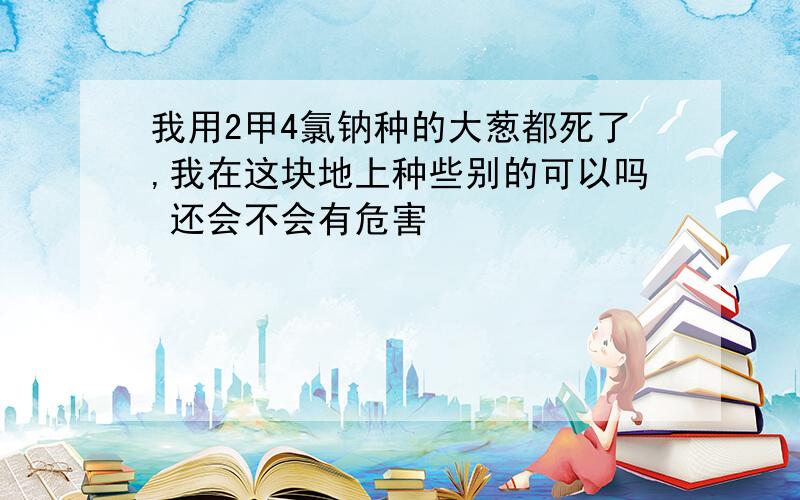 我用2甲4氯钠种的大葱都死了,我在这块地上种些别的可以吗 还会不会有危害